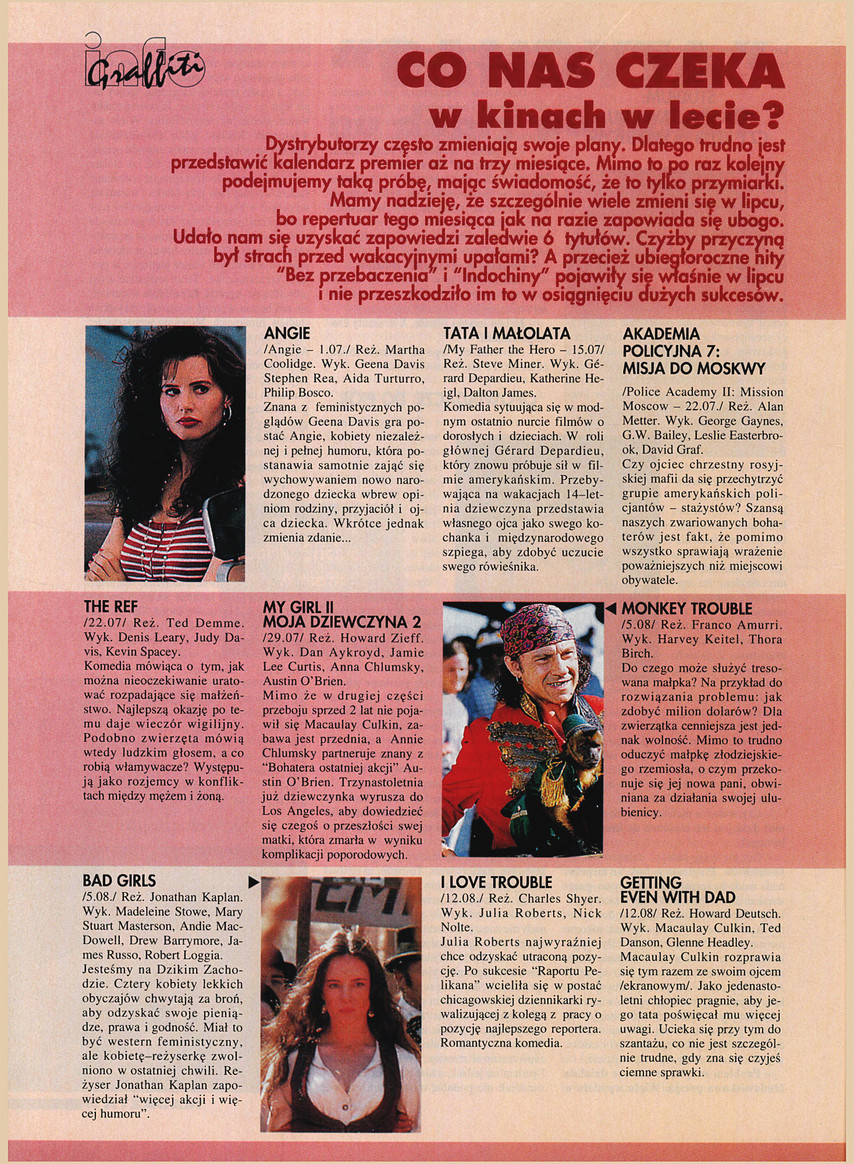 info Graffiti

CO NAS CZEKA w kinach w lecie?

Dystrybutorzy często zmieniają swoje plany. Dlatego trudno jest przedstawić kalendarz premier aż na trzy miesiące. Mimo to po raz kolejny podejmujemy taką próbę, mając świadomość, że to tylko przymiarki. Mamy nadzieję, że szczególnie wiele zmieni się w lipcu, bo repertuar tego miesiąca jak na razie zapowiada się ubogo. Udało nam się uzyskać zapowiedzi zaledwie 6 tytułów. Czyżby przyczyną był strach przed wakacyjnymi upałami? A przecież ubiegłoroczne hity "Bez przebaczenia" i "Indochiny" pojawiły się właśnie w lipcu i nie przeszkodziło im to w osiągnięciu dużych sukcesów.

ANGIE
/Angie – 1.07./ Reż. Martha Coolidge. Wyk. Geena Davis Stephen Rea, Aida Turturro, Philip Bosco.
Znana z feministycznych poglądów Geena Davis gra postać Angie, kobiety niezależnej i pełnej humoru, która postanawia samotnie zająć się wychowywaniem nowo narodzonego dziecka wbrew opiniom rodziny, przyjaciół i ojca dziecka. Wkrótce jednak zmienia zdanie...

TATA I MAŁOLATA
/My Father the Hero – 15.07/ Reż. Steve Miner. Wyk. Gérard Depardieu, Katherine Heigl, Dalton James.
Komedia sytuująca się w modnym ostatnio nurcie filmów o dorosłych i dzieciach. W roli głównej Gérard Depardieu, który znowu próbuje sił w filmie amerykańskim. Przebywająca na wakacjach 14–letnia dziewczyna przedstawia własnego ojca jako swego kochanka i międzynarodowego szpiega, aby zdobyć uczucie swego rówieśnika.

AKADEMIA POLICYJNA 7: MISJA DO MOSKWY
/Police Academy II: Mission Moscow – 22.07./ Reż. Alan Metter. Wyk. George Gaynes, G.W. Bailey, Leslie Easterbrook, David Graf.
Czy ojciec chrzestny rosyjskiej mafii da się przechytrzyć grupie amerykańskich policjantów – stażystów? Szansą naszych zwariowanych bohaterów jest fakt, że pomimo wszystko sprawiają wrażenie poważniejszych niż miejscowi obywatele.

THE REF
/22.07/ Reż. Ted Demme. Wyk. Denis Leary, Judy Davis, Kevin Spacey.
Komedia mówiąca o tym, jak można nieoczekiwanie uratować rozpadające się małżeństwo. Najlepszą okazję po temu daje wieczór wigilijny. Podobno zwierzęta mówią wtedy ludzkim głosem, a co robią włamywacze? Występują jako rozjemcy w konfliktach między mężem i żoną.

MY GIRL II MOJA DZIEWCZYNA 2
/29.07/ Reż. Howard Zieff. Wyk. Dan Aykroyd, Jamie Lee Curtis, Anna Chlumsky, Austin O'Brien.
Mimo że w drugiej części przeboju sprzed 2 lat nie pojawił się Macaulay Culkin, zabawa jest przednia, a Annie Chlumsky partneruje znany z "Bohatera ostatniej akcji" Austin O'Brien. Trzynastoletnia już dziewczynka wyrusza do Los Angeles, aby dowiedzieć się czegoś o przeszłości swej matki, która zmarła w wyniku komplikacji poporodowych.

MONKEY TROUBLE
/5.08/ Reż. Franco Amurri. Wyk. Harvey Keitel, Thora Birch.
Do czego może służyć tresowana małpka? Na przykład do rozwiązania problemu: jak zdobyć milion dolarów? Dla zwierzątka cenniejsza jest jednak wolność. Mimo to trudno oduczyć małpkę złodziejskiego rzemiosła, o czym przekonuje się jej nowa pani, obwiniana za działania swojej ulubienicy.

BAD GIRLS
/5.08./ Reż. Jonathan Kaplan. Wyk. Madeleine Stowe, Mary Stuart Masterson, Andie MacDowell, Drew Barrymore, James Russo, Robert Loggia.
Jesteśmy na Dzikim Zachodzie. Cztery kobiety lekkich obyczajów chwytają za broń, aby odzyskać swoje pieniądze, prawa i godność. Miał to być western feministyczny, ale kobietę–reżyserkę zwolniono w ostatniej chwili. Reżyser Jonathan Kaplan zapowiedział "więcej akcji i więcej humoru".

I LOVE TROUBLE
/12.08./ Reż. Charles Shyer. Wyk. Julia Roberts, Nick Nolte.
Julia Roberts najwyraźniej chce odzyskać utraconą pozycję. Po sukcesie "Raportu Pelikana" wcieliła się w postać chicagowskiej dziennikarki rywalizującej z kolegą z pracy o pozycję najlepszego reportera. Romantyczna komedia.

GETTING EVEN WITH DAD
/12.08/ Reż. Howard Deutsch. Wyk. Macaulay Culkin, Ted Danson, Glenne Headley.
Macaulay Culkin rozprawia się tym razem ze swoim ojcem /ekranowym/. Jako jedenastoletni chłopiec pragnie, aby jego tata poświęcał mu więcej uwagi. Ucieka się przy tym do szantażu, co nie jest szczególnie trudne, gdy zna się czyjeś ciemne sprawki.